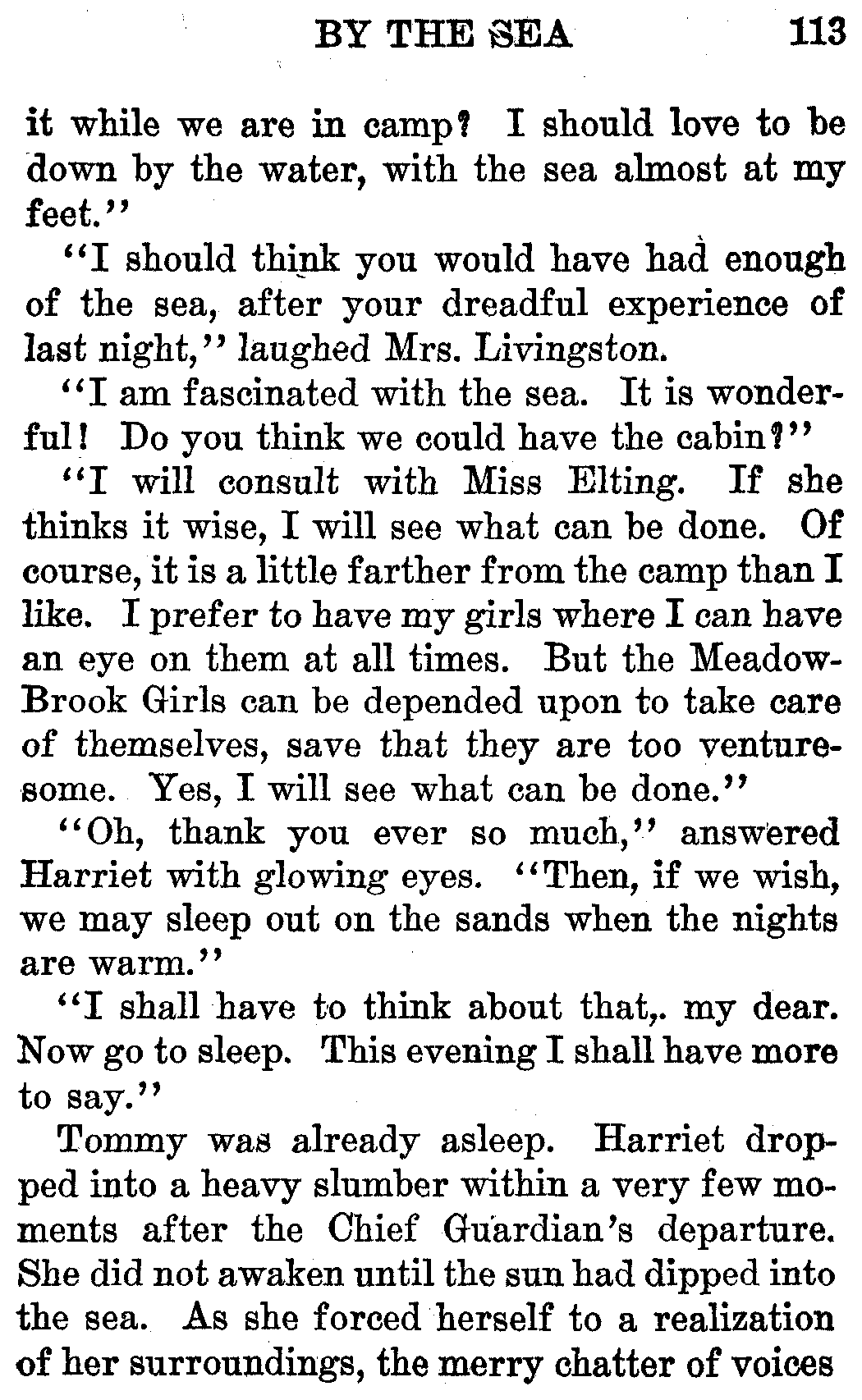 BY THE SEA 113

it while we are in camp? I should love to be down by the water, with the sea almost at my feet."

"I should think you would have had enough of the sea, after your dreadful experience of last night," laughed Mrs. Livingston.

"I am fascinated with the sea. It is wonderful! Do you think we could have the cabin?"

"I will consult with Miss Elting. If she thinks it wise, I will see what can be done. Of course, it is a little farther from the camp than I like. I prefer to have my girls where I can have an eye on them at all times. But the Meadow-Brook Girls can be depended upon to take care of themselves, save that they are too venturesome. Yes, I will see what can be done."

"Oh, thank you ever so much," answered Harriet with glowing eyes. "Then, if we wish, we may sleep out on the sands when the nights are warm."

"I shall have to think about that,. my dear. Now go to sleep. This evening I shall have more to say."

Tommy was already asleep. Harriet dropped into a heavy slumber within a very few moments after the Chief Guardian's departure. She did not awaken until the sun had dipped into the sea. As she forced herself to a realization of her surroundings, the merry chatter of voices